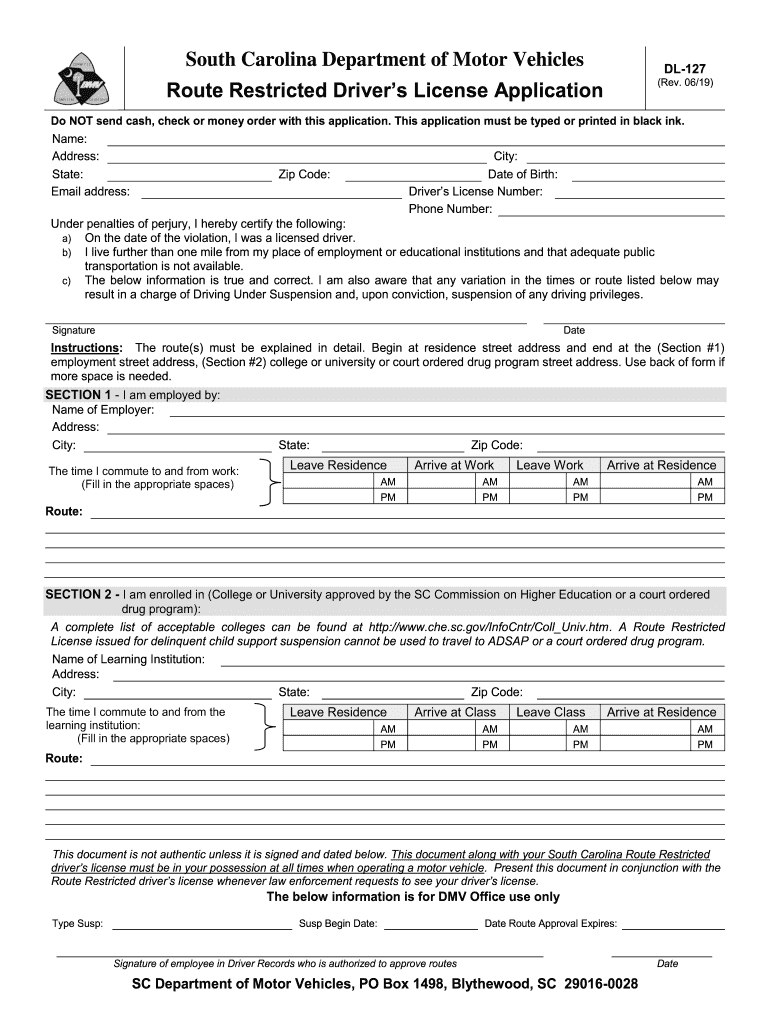 South Carolina Department of Motor Vehicles
Route Restricted Driver's License Application

DL-127
(Rev. 06/19)

Do NOT send cash, check or money order with this application. This application must be typed or printed in black ink.

Name:
Address: City:
State: Zip Code: Date of Birth:
Email address: Driver's License Number:
Phone Number:

Under penalties of perjury, I hereby certify the following:
a) On the date of the violation, I was a licensed driver.
b) I live further than one mile from my place of employment or educational institutions and that adequate public transportation is not available.
c) The below information is true and correct. I am also aware that any variation in the times or route listed below may result in a charge of Driving Under Suspension and, upon conviction, suspension of any driving privileges.

Signature Date

Instructions: The route(s) must be explained in detail. Begin at residence street address and end at the (Section #1) employment street address, (Section #2) college or university or court ordered drug program street address. Use back of form if more space is needed.

SECTION 1 - I am employed by:
Name of Employer:
Address:
City: State: Zip Code:

The time I commute to and from work:
(Fill in the appropriate spaces)

| Leave Residence | Arrive at Work | Leave Work | Arrive at Residence |
|---|---|---|---|
| AM | AM | AM | AM |
| PM | PM | PM | PM |

Route:

SECTION 2 - I am enrolled in (College or University approved by the SC Commission on Higher Education or a court ordered drug program):
A complete list of acceptable colleges can be found at http://www.che.sc.gov/InfoCntr/Coll_Univ.htm. A Route Restricted License issued for delinquent child support suspension cannot be used to travel to ADSAP or a court ordered drug program.
Name of Learning Institution:
Address:
City: State: Zip Code:

The time I commute to and from the learning institution:
(Fill in the appropriate spaces)

| Leave Residence | Arrive at Class | Leave Class | Arrive at Residence |
|---|---|---|---|
| AM | AM | AM | AM |
| PM | PM | PM | PM |

Route:

This document is not authentic unless it is signed and dated below. This document along with your South Carolina Route Restricted driver's license must be in your possession at all times when operating a motor vehicle. Present this document in conjunction with the Route Restricted driver's license whenever law enforcement requests to see your driver's license.

The below information is for DMV Office use only

Type Susp: Susp Begin Date: Date Route Approval Expires:

Signature of employee in Driver Records who is authorized to approve routes Date

SC Department of Motor Vehicles, PO Box 1498, Blythewood, SC 29016-0028